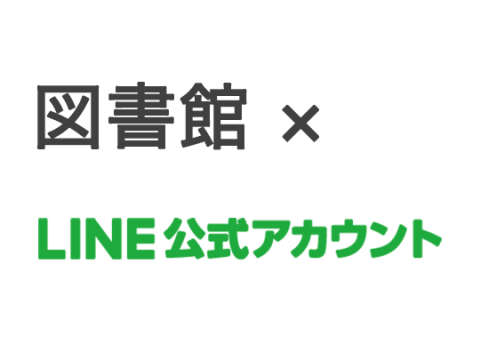 図書館 ×

LINE 公式アカウント